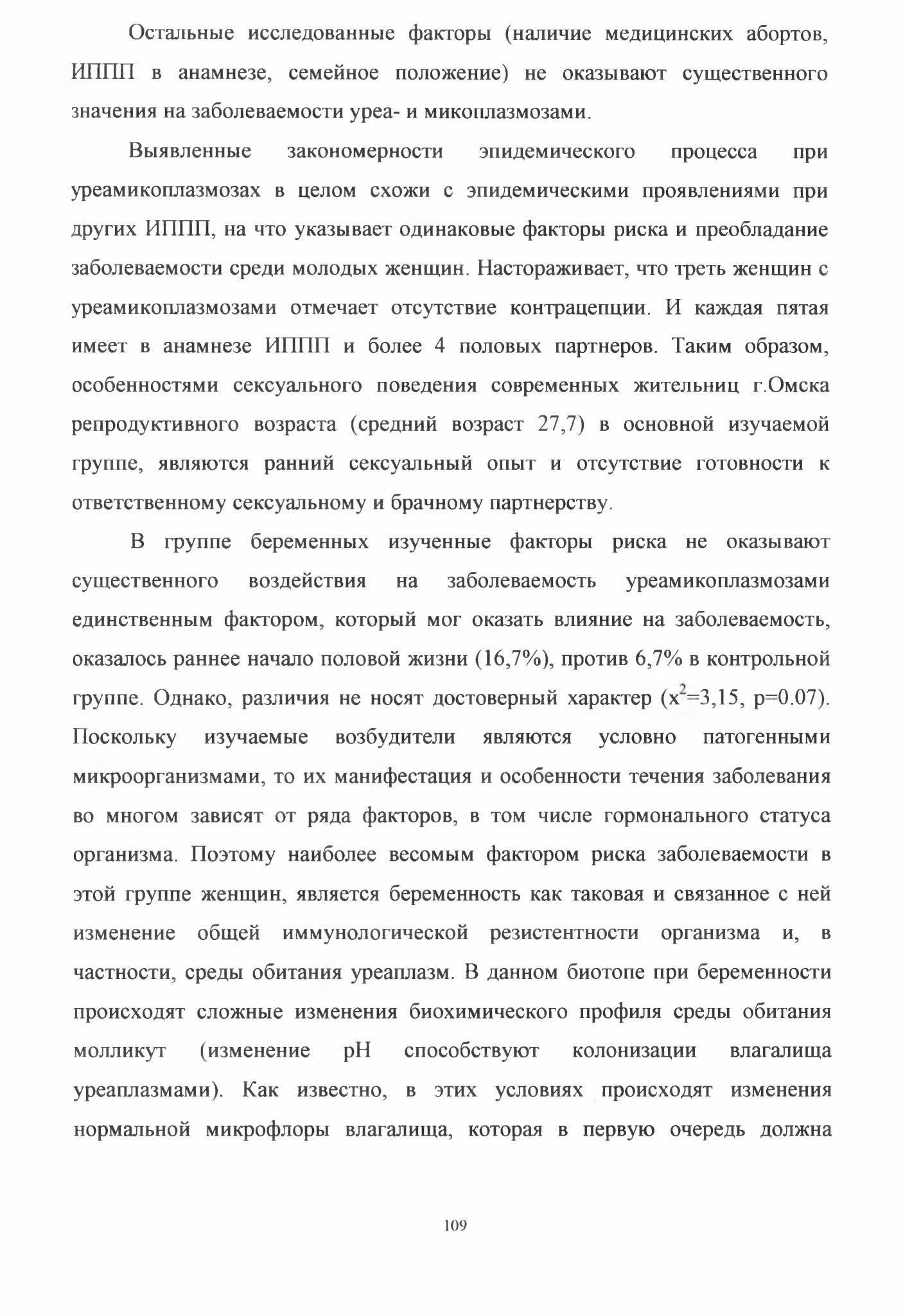 Остальные исследованные факторы (наличие медицинских абортов, ИППП в анамнезе, семейное положение) не оказывают существенного значения на заболеваемости уреа- и микоплазмозами.

Выявленные закономерности эпидемического процесса при уреамикоплазмозах в целом схожи с эпидемическими проявлениями при других ИППП, на что указывает одинаковые факторы риска и преобладание заболеваемости среди молодых женщин. Настораживает, что треть женщин с уреамикоплазмозами отмечает отсутствие контрацепции. И каждая пятая имеет в анамнезе ИППП и более 4 половых партнеров. Таким образом, особенностями сексуального поведения современных жительниц г.Омска репродуктивного возраста (средний возраст 27,7) в основной изучаемой группе, являются ранний сексуальный опыт и отсутствие готовности к ответственному сексуальному и брачному партнерству.

В группе беременных изученные факторы риска не оказывают существенного воздействия на заболеваемость уреамикоплазмозами единственным фактором, который мог оказать влияние на заболеваемость, оказалось раннее начало половой жизни (16,7%), против 6,7% в контрольной группе. Однако, различия не носят достоверный характер ($x^2$=3,15, p=0.07). Поскольку изучаемые возбудители являются условно патогенными микроорганизмами, то их манифестация и особенности течения заболевания во многом зависят от ряда факторов, в том числе гормонального статуса организма. Поэтому наиболее весомым фактором риска заболеваемости в этой группе женщин, является беременность как таковая и связанное с ней изменение общей иммунологической резистентности организма и, в частности, среды обитания уреаплазм. В данном биотопе при беременности происходят сложные изменения биохимического профиля среды обитания молликут (изменение pH способствуют колонизации влагалища уреаплазмами). Как известно, в этих условиях происходят изменения нормальной микрофлоры влагалища, которая в первую очередь должна

109